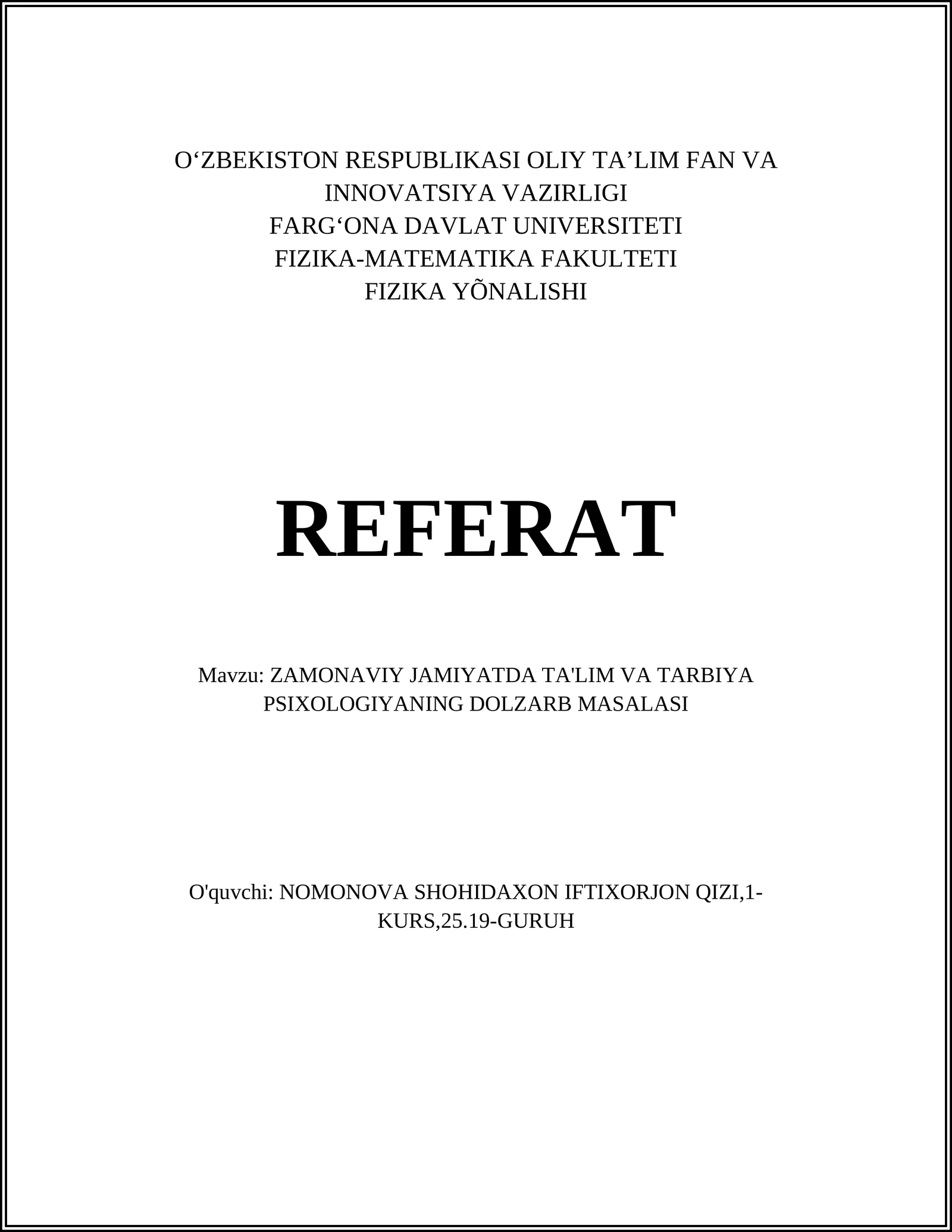 O'ZBEKISTON RESPUBLIKASI OLIY TA'LIM FAN VA INNOVATSIYA VAZIRLIGI
FARG'ONA DAVLAT UNIVERSITETI
FIZIKA-MATEMATIKA FAKULTETI
FIZIKA YÕNALISHI

REFERAT

Mavzu: ZAMONAVIY JAMIYATDA TA'LIM VA TARBIYA PSIXOLOGIYANING DOLZARB MASALASI

O'quvchi: NOMONOVA SHOHIDAXON IFTIXORJON QIZI,1-KURS,25.19-GURUH